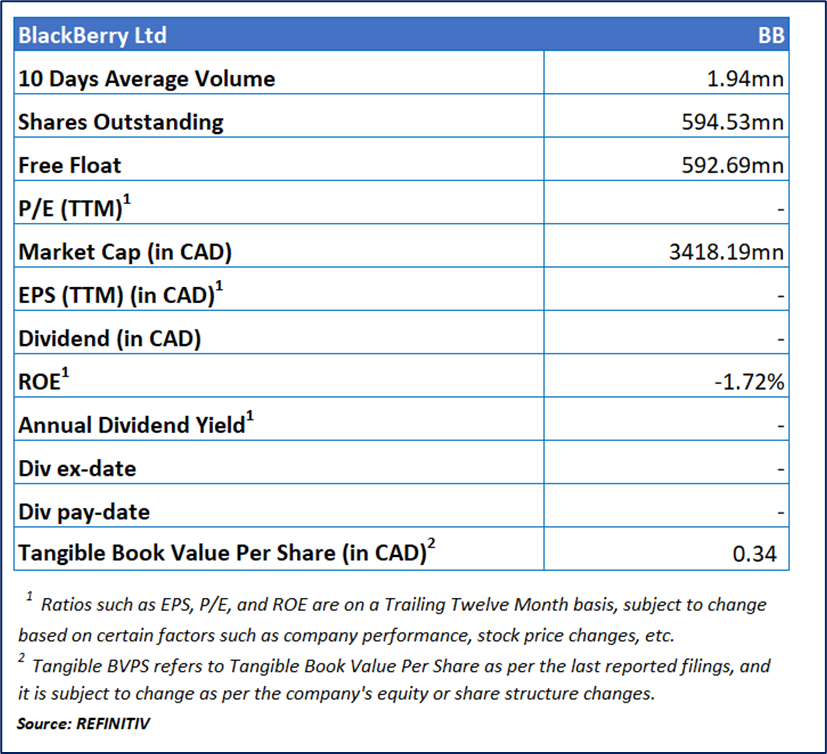 | BlackBerry Ltd | BB |
|---|---|
| 10 Days Average Volume | 1.94mn |
| Shares Outstanding | 594.53mn |
| Free Float | 592.69mn |
| P/E (TTM)$^1$ | - |
| Market Cap (in CAD) | 3418.19mn |
| EPS (TTM) (in CAD)$^1$ | - |
| Dividend (in CAD) | - |
| ROE$^1$ | -1.72% |
| Annual Dividend Yield$^1$ | - |
| Div ex-date | - |
| Div pay-date | - |
| Tangible Book Value Per Share (in CAD)$^2$ | 0.34 |

$^1$ Ratios such as EPS, P/E, and ROE are on a Trailing Twelve Month basis, subject to change based on certain factors such as company performance, stock price changes, etc.

$^2$ Tangible BVPS refers to Tangible Book Value Per Share as per the last reported filings, and it is subject to change as per the company's equity or share structure changes.

Source: REFINITIV